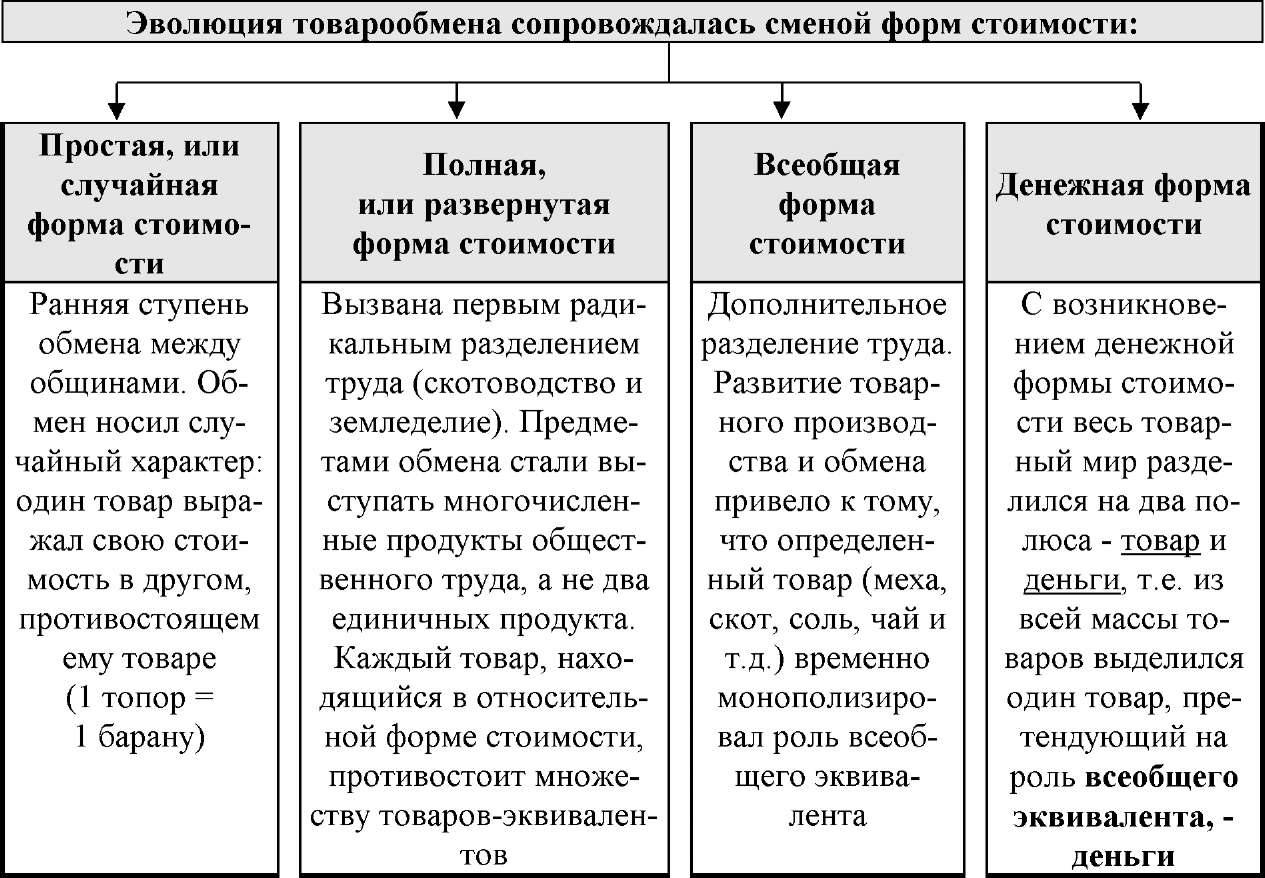 Эволюция товарообмена сопровождалась сменой форм стоимости:

Простая, или случайная форма стоимости

Ранняя ступень обмена между общинами. Обмен носил случайный характер: один товар выражал свою стоимость в другом, противостоящем ему товаре (1 топор = 1 барану)

Полная, или развернутая форма стоимости

Вызвана первым радикальным разделением труда (скотоводство и земледелие). Предметами обмена стали выступать многочисленные продукты общественного труда, а не два единичных продукта. Каждый товар, находящийся в относительной форме стоимости, противостоит множеству товаров-эквивалентов

Всеобщая форма стоимости

Дополнительное разделение труда. Развитие товарного производства и обмена привело к тому, что определенный товар (меха, скот, соль, чай и т.д.) временно монополизировал роль всеобщего эквивалента

Денежная форма стоимости

С возникновением денежной формы стоимости весь товарный мир разделился на два полюса - товар и деньги, т.е. из всей массы товаров выделился один товар, претендующий на роль всеобщего эквивалента, - деньги